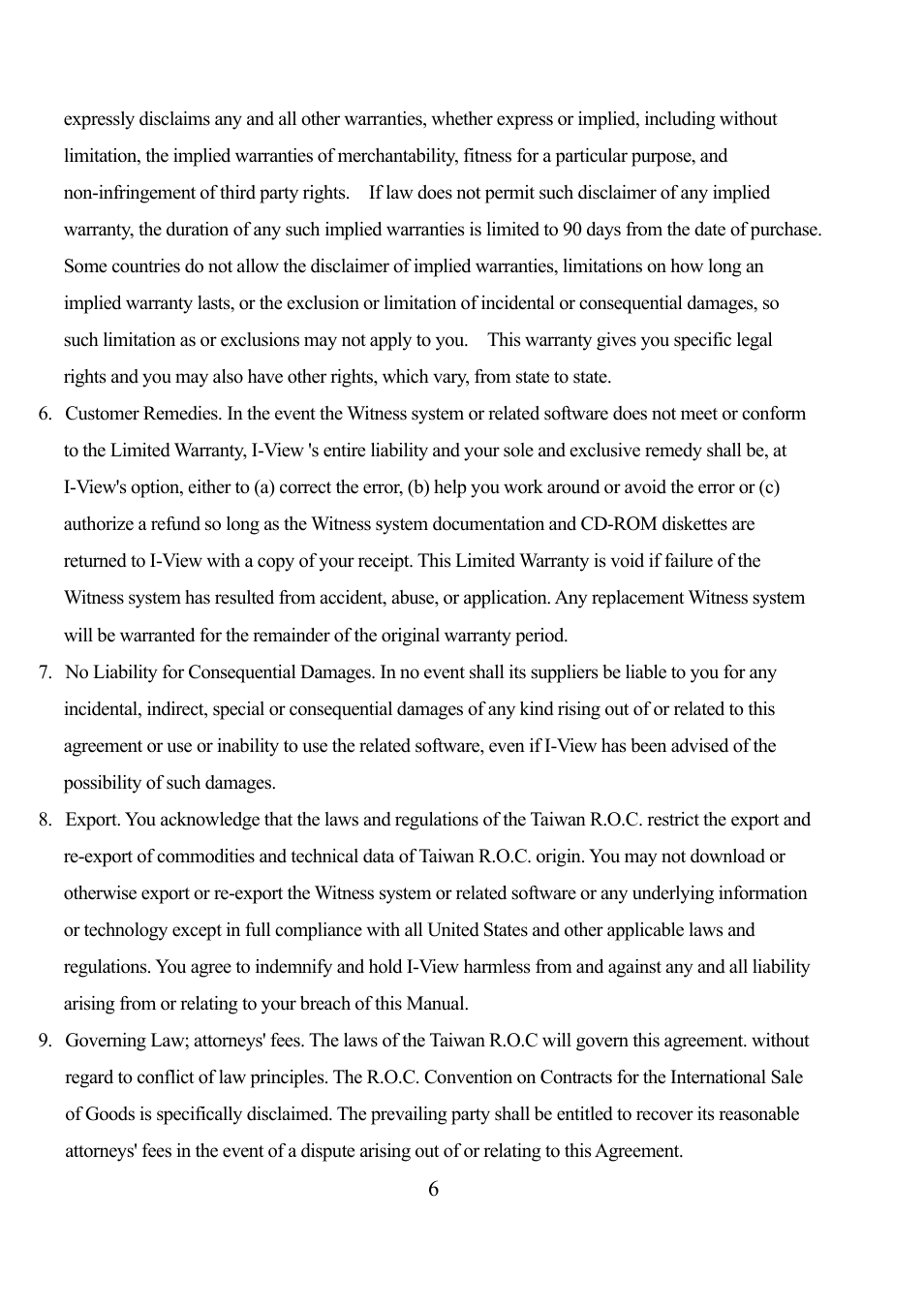 expressly disclaims any and all other warranties, whether express or implied, including without limitation, the implied warranties of merchantability, fitness for a particular purpose, and non-infringement of third party rights. If law does not permit such disclaimer of any implied warranty, the duration of any such implied warranties is limited to 90 days from the date of purchase. Some countries do not allow the disclaimer of implied warranties, limitations on how long an implied warranty lasts, or the exclusion or limitation of incidental or consequential damages, so such limitation as or exclusions may not apply to you. This warranty gives you specific legal rights and you may also have other rights, which vary, from state to state.

6. Customer Remedies. In the event the Witness system or related software does not meet or conform to the Limited Warranty, I-View 's entire liability and your sole and exclusive remedy shall be, at I-View's option, either to (a) correct the error, (b) help you work around or avoid the error or (c) authorize a refund so long as the Witness system documentation and CD-ROM diskettes are returned to I-View with a copy of your receipt. This Limited Warranty is void if failure of the Witness system has resulted from accident, abuse, or application. Any replacement Witness system will be warranted for the remainder of the original warranty period.

7. No Liability for Consequential Damages. In no event shall its suppliers be liable to you for any incidental, indirect, special or consequential damages of any kind rising out of or related to this agreement or use or inability to use the related software, even if I-View has been advised of the possibility of such damages.

8. Export. You acknowledge that the laws and regulations of the Taiwan R.O.C. restrict the export and re-export of commodities and technical data of Taiwan R.O.C. origin. You may not download or otherwise export or re-export the Witness system or related software or any underlying information or technology except in full compliance with all United States and other applicable laws and regulations. You agree to indemnify and hold I-View harmless from and against any and all liability arising from or relating to your breach of this Manual.

9. Governing Law; attorneys' fees. The laws of the Taiwan R.O.C will govern this agreement. without regard to conflict of law principles. The R.O.C. Convention on Contracts for the International Sale of Goods is specifically disclaimed. The prevailing party shall be entitled to recover its reasonable attorneys' fees in the event of a dispute arising out of or relating to this Agreement.

6